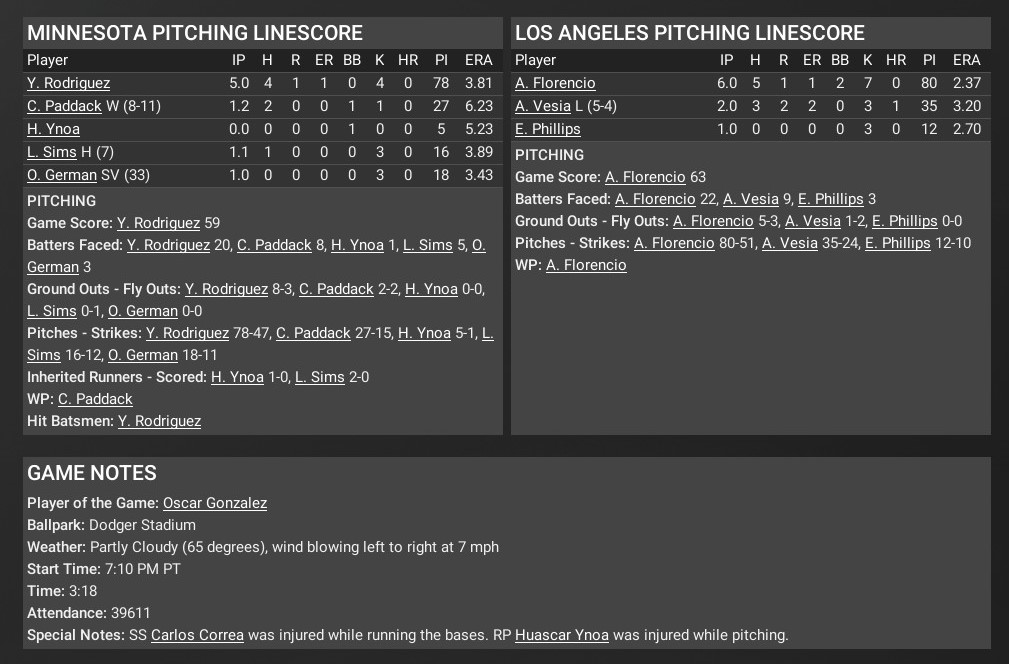 MINNESOTA PITCHING LINESCORE

| Player | IP | H | R | ER | BB | K | HR | PI | ERA |
|---|---|---|---|---|---|---|---|---|---|
| Y. Rodriguez | 5.0 | 4 | 1 | 1 | 0 | 4 | 0 | 78 | 3.81 |
| C. Paddack W (8-11) | 1.2 | 2 | 0 | 0 | 1 | 1 | 0 | 27 | 6.23 |
| H. Ynoa | 0.0 | 0 | 0 | 0 | 1 | 0 | 0 | 5 | 5.23 |
| L. Sims H (7) | 1.1 | 1 | 0 | 0 | 0 | 3 | 0 | 16 | 3.89 |
| O. German SV (33) | 1.0 | 0 | 0 | 0 | 0 | 3 | 0 | 18 | 3.43 |

PITCHING
Game Score: Y. Rodriguez 59
Batters Faced: Y. Rodriguez 20, C. Paddack 8, H. Ynoa 1, L. Sims 5, O. German 3
Ground Outs - Fly Outs: Y. Rodriguez 8-3, C. Paddack 2-2, H. Ynoa 0-0, L. Sims 0-1, O. German 0-0
Pitches - Strikes: Y. Rodriguez 78-47, C. Paddack 27-15, H. Ynoa 5-1, L. Sims 16-12, O. German 18-11
Inherited Runners - Scored: H. Ynoa 1-0, L. Sims 2-0
WP: C. Paddack
Hit Batsmen: Y. Rodriguez

LOS ANGELES PITCHING LINESCORE

| Player | IP | H | R | ER | BB | K | HR | PI | ERA |
|---|---|---|---|---|---|---|---|---|---|
| A. Florencio | 6.0 | 5 | 1 | 1 | 2 | 7 | 0 | 80 | 2.37 |
| A. Vesia L (5-4) | 2.0 | 3 | 2 | 2 | 0 | 3 | 1 | 35 | 3.20 |
| E. Phillips | 1.0 | 0 | 0 | 0 | 0 | 3 | 0 | 12 | 2.70 |

PITCHING
Game Score: A. Florencio 63
Batters Faced: A. Florencio 22, A. Vesia 9, E. Phillips 3
Ground Outs - Fly Outs: A. Florencio 5-3, A. Vesia 1-2, E. Phillips 0-0
Pitches - Strikes: A. Florencio 80-51, A. Vesia 35-24, E. Phillips 12-10
WP: A. Florencio

GAME NOTES
Player of the Game: Oscar Gonzalez
Ballpark: Dodger Stadium
Weather: Partly Cloudy (65 degrees), wind blowing left to right at 7 mph
Start Time: 7:10 PM PT
Time: 3:18
Attendance: 39611
Special Notes: SS Carlos Correa was injured while running the bases. RP Huascar Ynoa was injured while pitching.